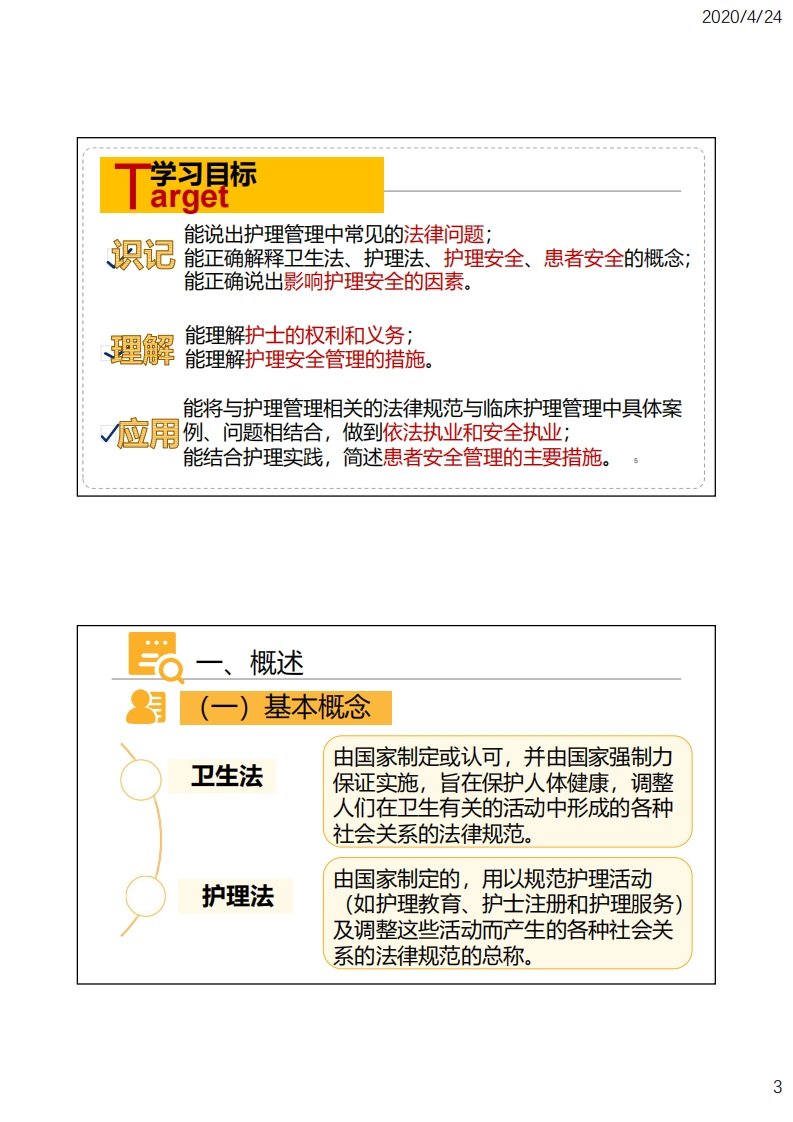 2020/4/24

学习目标
Target

识记
能说出护理管理中常见的法律问题；
能正确解释卫生法、护理法、护理安全、患者安全的概念；
能正确说出影响护理安全的因素。

理解
能理解护士的权利和义务；
能理解护理安全管理的措施。

应用
能将与护理管理相关的法律规范与临床护理管理中具体案例、问题相结合，做到依法执业和安全执业；
能结合护理实践，简述患者安全管理的主要措施。

5

一、概述

（一）基本概念

卫生法
由国家制定或认可，并由国家强制力保证实施，旨在保护人体健康，调整人们在卫生有关的活动中形成的各种社会关系的法律规范。

护理法
由国家制定的，用以规范护理活动（如护理教育、护士注册和护理服务）及调整这些活动而产生的各种社会关系的法律规范的总称。

3